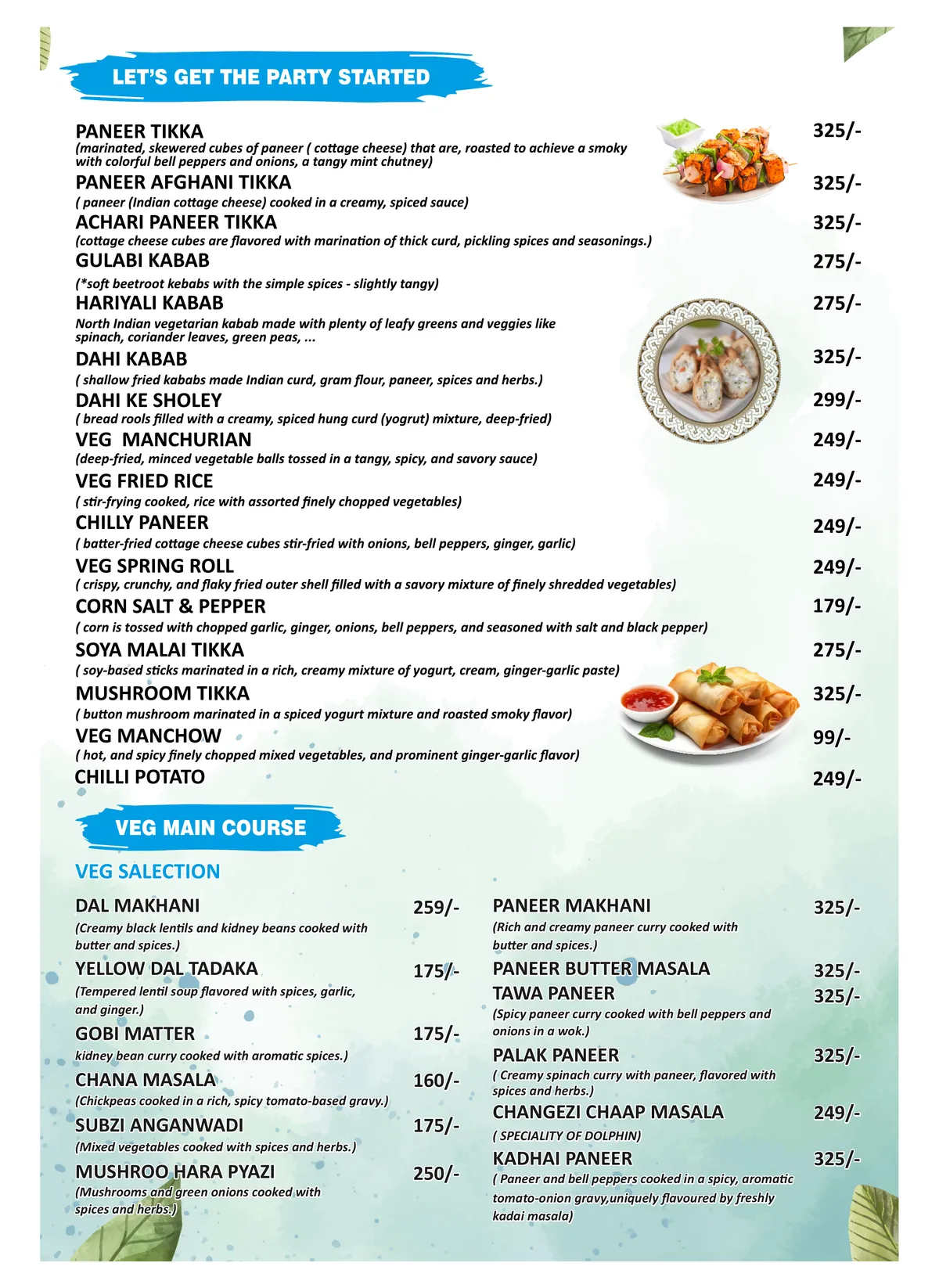 LET'S GET THE PARTY STARTED

PANEER TIKKA 325/-
(marinated, skewered cubes of paneer ( cottage cheese) that are, roasted to achieve a smoky with colorful bell peppers and onions, a tangy mint chutney)

PANEER AFGHANI TIKKA 325/-
( paneer (Indian cottage cheese) cooked in a creamy, spiced sauce)

ACHARI PANEER TIKKA 325/-
(cottage cheese cubes are flavored with marination of thick curd, pickling spices and seasonings.)

GULABI KABAB 275/-
(*soft beetroot kebabs with the simple spices - slightly tangy)

HARIYALI KABAB 275/-
North Indian vegetarian kabab made with plenty of leafy greens and veggies like spinach, coriander leaves, green peas, ...

DAHI KABAB 325/-
( shallow fried kababs made Indian curd, gram flour, paneer, spices and herbs.)

DAHI KE SHOLEY 299/-
( bread rools filled with a creamy, spiced hung curd (yogrut) mixture, deep-fried)

VEG MANCHURIAN 249/-
(deep-fried, minced vegetable balls tossed in a tangy, spicy, and savory sauce)

VEG FRIED RICE 249/-
( stir-frying cooked, rice with assorted finely chopped vegetables)

CHILLY PANEER 249/-
( batter-fried cottage cheese cubes stir-fried with onions, bell peppers, ginger, garlic)

VEG SPRING ROLL 249/-
( crispy, crunchy, and flaky fried outer shell filled with a savory mixture of finely shredded vegetables)

CORN SALT & PEPPER 179/-
( corn is tossed with chopped garlic, ginger, onions, bell peppers, and seasoned with salt and black pepper)

SOYA MALAI TIKKA 275/-
( soy-based sticks marinated in a rich, creamy mixture of yogurt, cream, ginger-garlic paste)

MUSHROOM TIKKA 325/-
( button mushroom marinated in a spiced yogurt mixture and roasted smoky flavor)

VEG MANCHOW 99/-
( hot, and spicy finely chopped mixed vegetables, and prominent ginger-garlic flavor)

CHILLI POTATO 249/-

VEG MAIN COURSE

VEG SALECTION

DAL MAKHANI 259/-
(Creamy black lentils and kidney beans cooked with butter and spices.)

YELLOW DAL TADAKA 175/-
(Tempered lentil soup flavored with spices, garlic, and ginger.)

GOBI MATTER 175/-
kidney bean curry cooked with aromatic spices.)

CHANA MASALA 160/-
(Chickpeas cooked in a rich, spicy tomato-based gravy.)

SUBZI ANGANWADI 175/-
(Mixed vegetables cooked with spices and herbs.)

MUSHROO HARA PYAZI 250/-
(Mushrooms and green onions cooked with spices and herbs.)

PANEER MAKHANI 325/-
(Rich and creamy paneer curry cooked with butter and spices.)

PANEER BUTTER MASALA 325/-

TAWA PANEER 325/-
(Spicy paneer curry cooked with bell peppers and onions in a wok.)

PALAK PANEER 325/-
( Creamy spinach curry with paneer, flavored with spices and herbs.)

CHANGEZI CHAAP MASALA 249/-
( SPECIALITY OF DOLPHIN)

KADHAI PANEER 325/-
( Paneer and bell peppers cooked in a spicy, aromatic tomato-onion gravy,uniquely flavoured by freshly kadai masala)